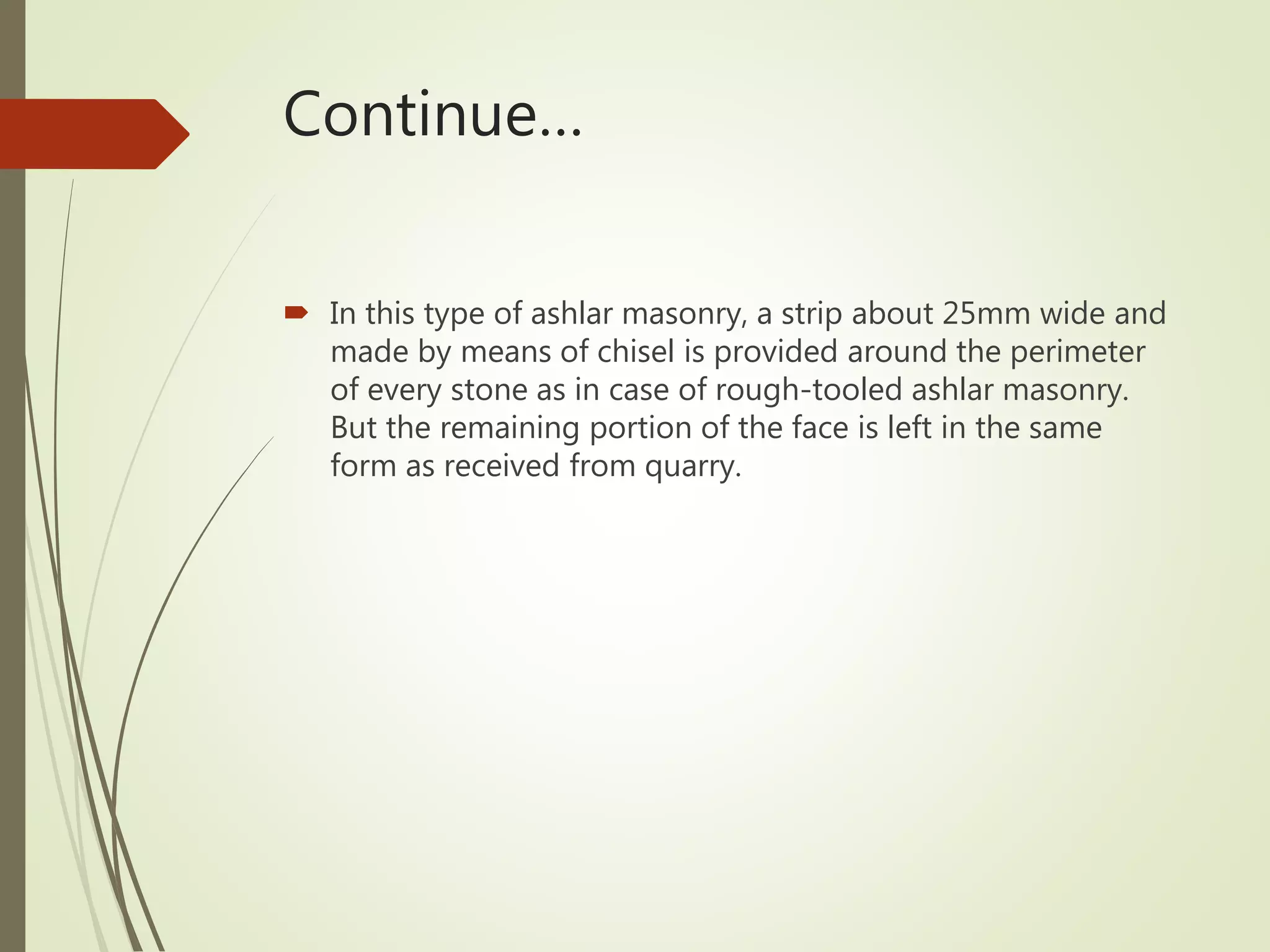 Continue…

In this type of ashlar masonry, a strip about 25mm wide and made by means of chisel is provided around the perimeter of every stone as in case of rough-tooled ashlar masonry. But the remaining portion of the face is left in the same form as received from quarry.